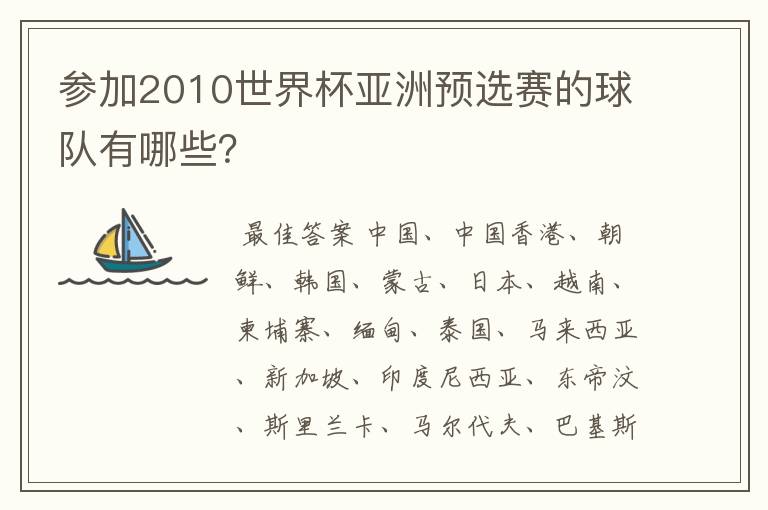 参加2010世界杯亚洲预选赛的球队有哪些?

最佳答案 中国、中国香港、朝鲜、韩国、蒙古、日本、越南、柬埔寨、缅甸、泰国、马来西亚、新加坡、印度尼西亚、东帝汶、斯里兰卡、马尔代夫、巴基斯